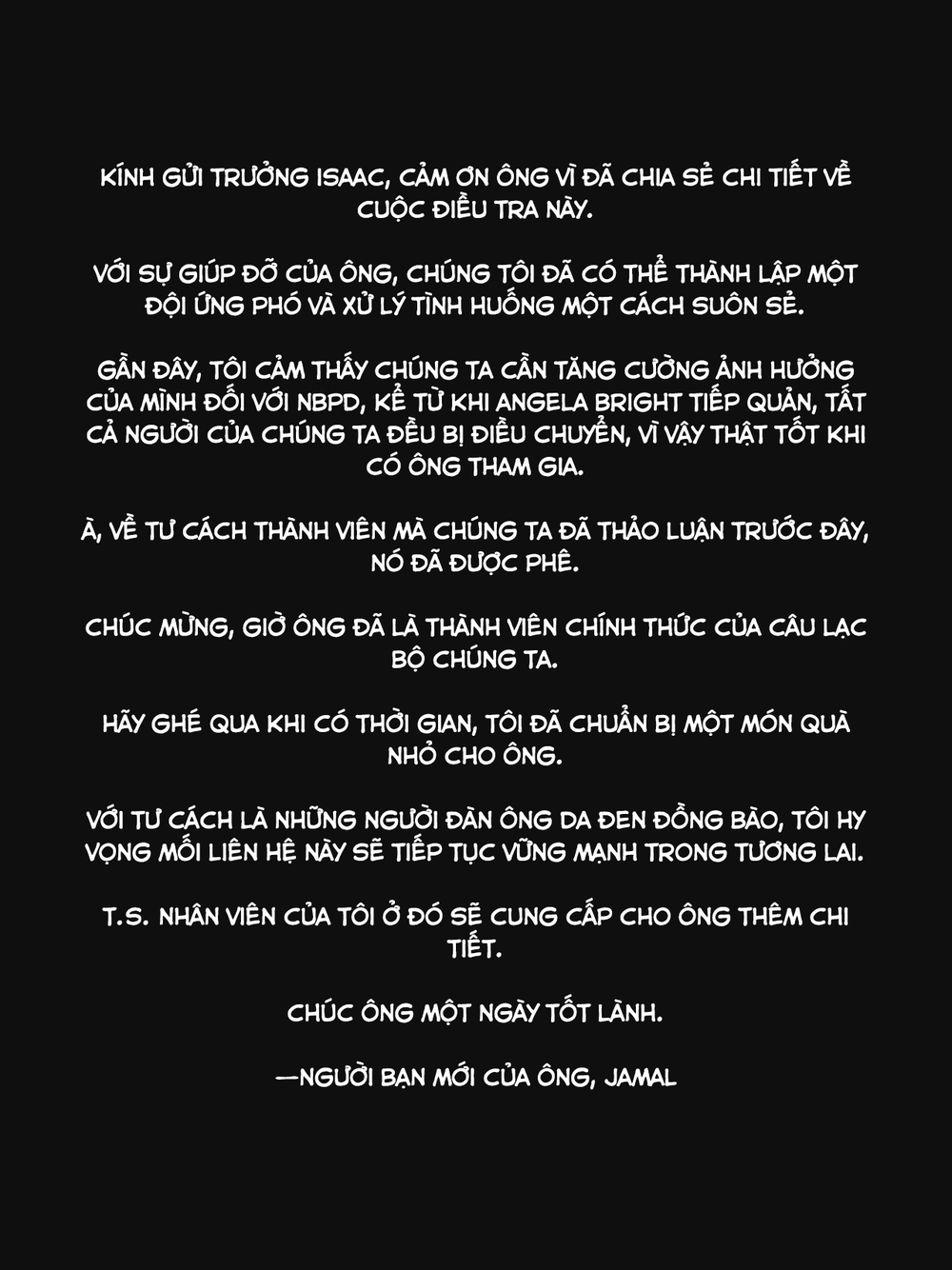 KÍNH GỬI TRƯỞNG ISAAC, CẢM ƠN ÔNG VÌ ĐÃ CHIA SẺ CHI TIẾT VỀ CUỘC ĐIỀU TRA NÀY.

VỚI SỰ GIÚP ĐỠ CỦA ÔNG, CHÚNG TÔI ĐÃ CÓ THỂ THÀNH LẬP MỘT ĐỘI ỨNG PHÓ VÀ XỬ LÝ TÌNH HUỐNG MỘT CÁCH SUÔN SẺ.

GẦN ĐÂY, TÔI CẢM THẤY CHÚNG TA CẦN TĂNG CƯỜNG ẢNH HƯỞNG CỦA MÌNH ĐỐI VỚI NBPD, KỂ TỪ KHI ANGELA BRIGHT TIẾP QUẢN, TẤT CẢ NGƯỜI CỦA CHÚNG TA ĐỀU BỊ ĐIỀU CHUYỂN, VÌ VẬY THẬT TỐT KHI CÓ ÔNG THAM GIA.

À, VỀ TƯ CÁCH THÀNH VIÊN MÀ CHÚNG TA ĐÃ THẢO LUẬN TRƯỚC ĐÂY, NÓ ĐÃ ĐƯỢC PHÊ.

CHÚC MỪNG, GIỜ ÔNG ĐÃ LÀ THÀNH VIÊN CHÍNH THỨC CỦA CÂU LẠC BỘ CHÚNG TA.

HÃY GHÉ QUA KHI CÓ THỜI GIAN, TÔI ĐÃ CHUẨN BỊ MỘT MÓN QUÀ NHỎ CHO ÔNG.

VỚI TƯ CÁCH LÀ NHỮNG NGƯỜI ĐÀN ÔNG DA ĐEN ĐỒNG BÀO, TÔI HY VỌNG MỐI LIÊN HỆ NÀY SẼ TIẾP TỤC VỮNG MẠNH TRONG TƯƠNG LAI.

T.S. NHÂN VIÊN CỦA TÔI Ở ĐÓ SẼ CUNG CẤP CHO ÔNG THÊM CHI TIẾT.

CHÚC ÔNG MỘT NGÀY TỐT LÀNH.

—NGƯỜI BẠN MỚI CỦA ÔNG, JAMAL